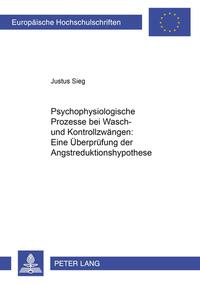 Europäische Hochschulschriften

Justus Sieg

Psychophysiologische Prozesse bei Wasch- und Kontrollzwängen: Eine Überprüfung der Angstreduktionshypothese

PETER LANG